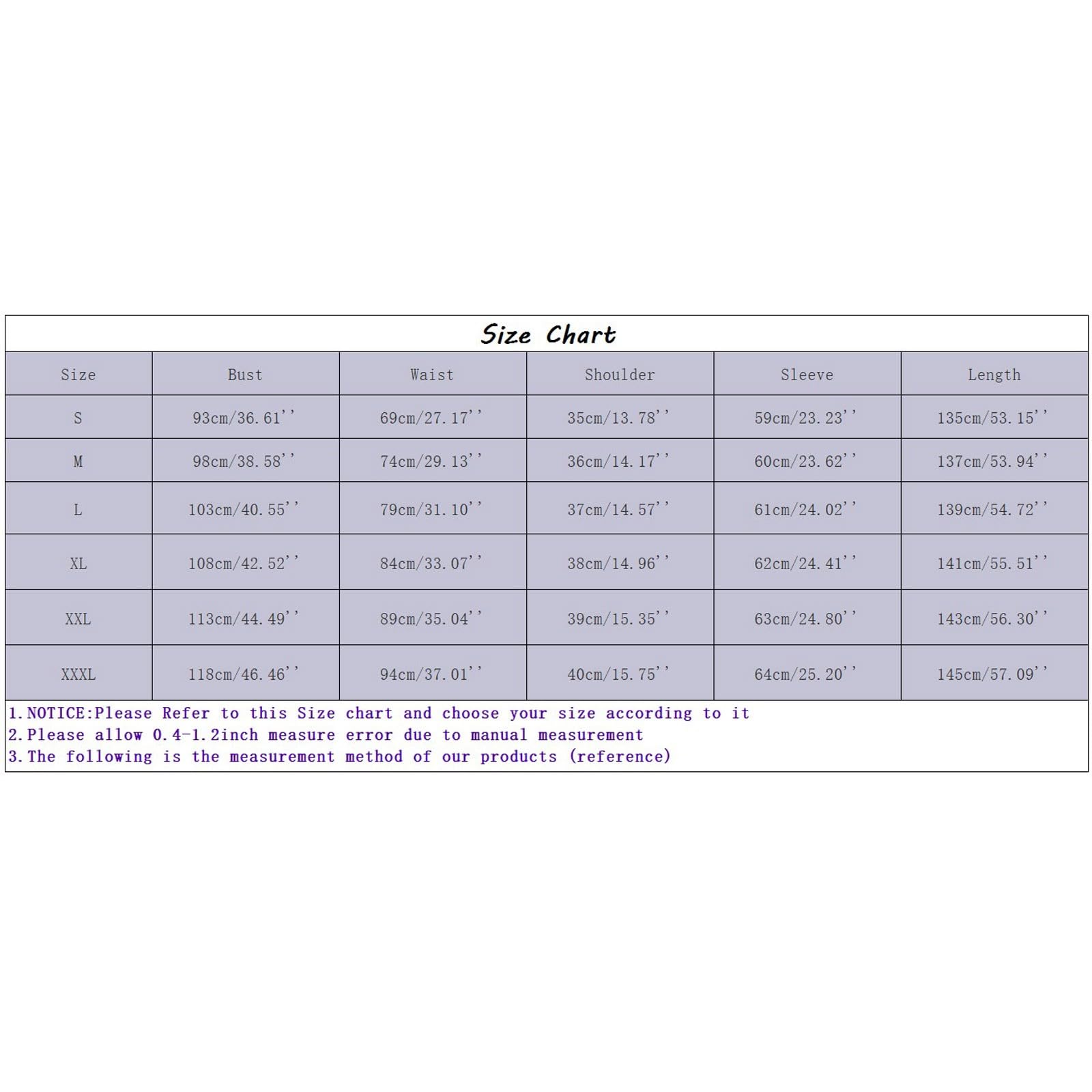 Size Chart

| Size | Bust | Waist | Shoulder | Sleeve | Length |
|---|---|---|---|---|---|
| S | 93cm/36.61'' | 69cm/27.17'' | 35cm/13.78'' | 59cm/23.23'' | 135cm/53.15'' |
| M | 98cm/38.58'' | 74cm/29.13'' | 36cm/14.17'' | 60cm/23.62'' | 137cm/53.94'' |
| L | 103cm/40.55'' | 79cm/31.10'' | 37cm/14.57'' | 61cm/24.02'' | 139cm/54.72'' |
| XL | 108cm/42.52'' | 84cm/33.07'' | 38cm/14.96'' | 62cm/24.41'' | 141cm/55.51'' |
| XXL | 113cm/44.49'' | 89cm/35.04'' | 39cm/15.35'' | 63cm/24.80'' | 143cm/56.30'' |
| XXXL | 118cm/46.46'' | 94cm/37.01'' | 40cm/15.75'' | 64cm/25.20'' | 145cm/57.09'' |

1.NOTICE:Please Refer to this Size chart and choose your size according to it
2.Please allow 0.4-1.2inch measure error due to manual measurement
3.The following is the measurement method of our products (reference)